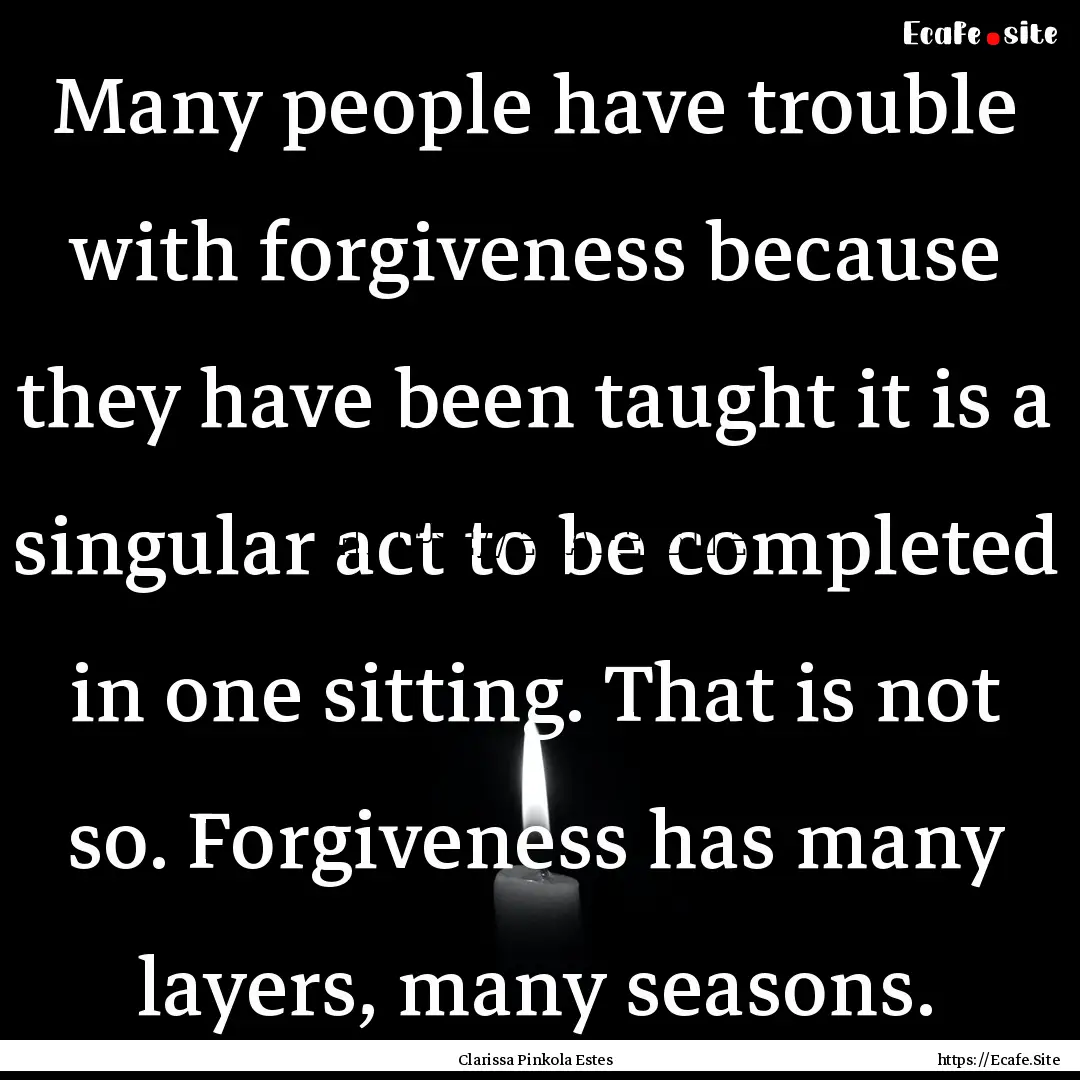 Ecafe.site

Many people have trouble with forgiveness because they have been taught it is a singular act to be completed in one sitting. That is not so. Forgiveness has many layers, many seasons.

Clarissa Pinkola Estes

https://Ecafe.Site